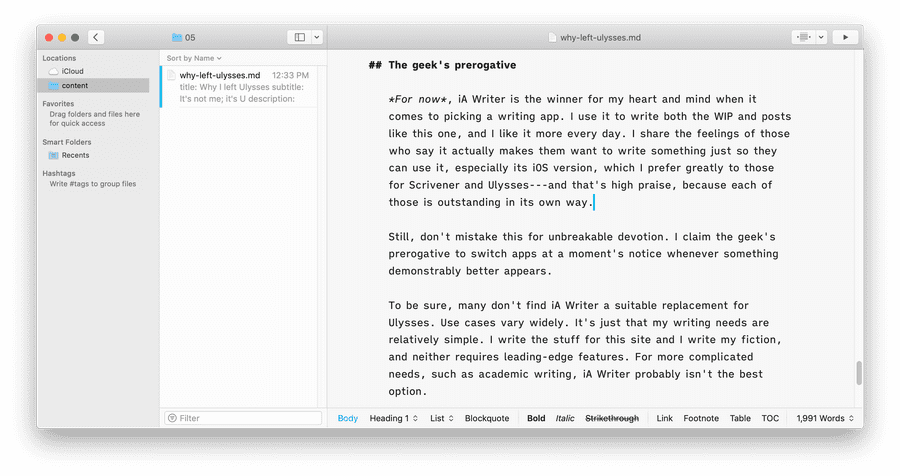 05

why-left-ulysses.md

Locations
iCloud
content

Favorites
Drag folders and files here for quick access

Smart Folders
Recents

Hashtags
Write #tags to group files

Sort by Name

why-left-ulysses.md 12:33 PM
title: Why I left Ulysses subtitle: It's not me; it's U description:

Filter

## The geek's prerogative

*For now*, iA Writer is the winner for my heart and mind when it comes to picking a writing app. I use it to write both the WIP and posts like this one, and I like it more every day. I share the feelings of those who say it actually makes them want to write something just so they can use it, especially its iOS version, which I prefer greatly to those for Scrivener and Ulysses---and that's high praise, because each of those is outstanding in its own way.

Still, don't mistake this for unbreakable devotion. I claim the geek's prerogative to switch apps at a moment's notice whenever something demonstrably better appears.

To be sure, many don't find iA Writer a suitable replacement for Ulysses. Use cases vary widely. It's just that my writing needs are relatively simple. I write the stuff for this site and I write my fiction, and neither requires leading-edge features. For more complicated needs, such as academic writing, iA Writer probably isn't the best option.

Body Heading 1 List Blockquote Bold Italic Strikethrough Link Footnote Table TOC 1,991 Words